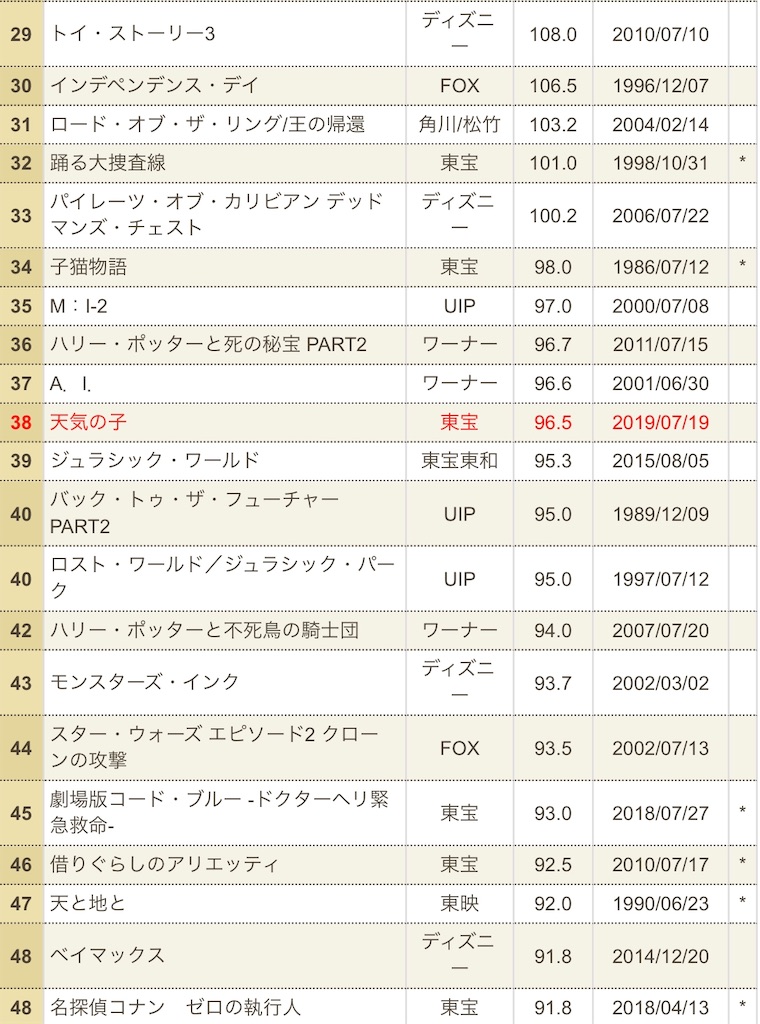 | 29 | トイ・ストーリー3 | ディズニー | 108.0 | 2010/07/10 | |
|---|---|---|---|---|---|
| 30 | インデペンデンス・デイ | FOX | 106.5 | 1996/12/07 | |
| 31 | ロード・オブ・ザ・リング/王の帰還 | 角川/松竹 | 103.2 | 2004/02/14 | |
| 32 | 踊る大捜査線 | 東宝 | 101.0 | 1998/10/31 | * |
| 33 | パイレーツ・オブ・カリビアン デッドマンズ・チェスト | ディズニー | 100.2 | 2006/07/22 | |
| 34 | 子猫物語 | 東宝 | 98.0 | 1986/07/12 | * |
| 35 | M：I-2 | UIP | 97.0 | 2000/07/08 | |
| 36 | ハリー・ポッターと死の秘宝 PART2 | ワーナー | 96.7 | 2011/07/15 | |
| 37 | A. I. | ワーナー | 96.6 | 2001/06/30 | |
| 38 | 天気の子 | 東宝 | 96.5 | 2019/07/19 | |
| 39 | ジュラシック・ワールド | 東宝東和 | 95.3 | 2015/08/05 | |
| 40 | バック・トゥ・ザ・フューチャー PART2 | UIP | 95.0 | 1989/12/09 | |
| 40 | ロスト・ワールド／ジュラシック・パーク | UIP | 95.0 | 1997/07/12 | |
| 42 | ハリー・ポッターと不死鳥の騎士団 | ワーナー | 94.0 | 2007/07/20 | |
| 43 | モンスターズ・インク | ディズニー | 93.7 | 2002/03/02 | |
| 44 | スター・ウォーズ エピソード2 クローンの攻撃 | FOX | 93.5 | 2002/07/13 | |
| 45 | 劇場版コード・ブルー -ドクターヘリ緊急救命- | 東宝 | 93.0 | 2018/07/27 | * |
| 46 | 借りぐらしのアリエッティ | 東宝 | 92.5 | 2010/07/17 | * |
| 47 | 天と地と | 東映 | 92.0 | 1990/06/23 | * |
| 48 | ベイマックス | ディズニー | 91.8 | 2014/12/20 | |
| 48 | 名探偵コナン　ゼロの執行人 | 東宝 | 91.8 | 2018/04/13 | * |